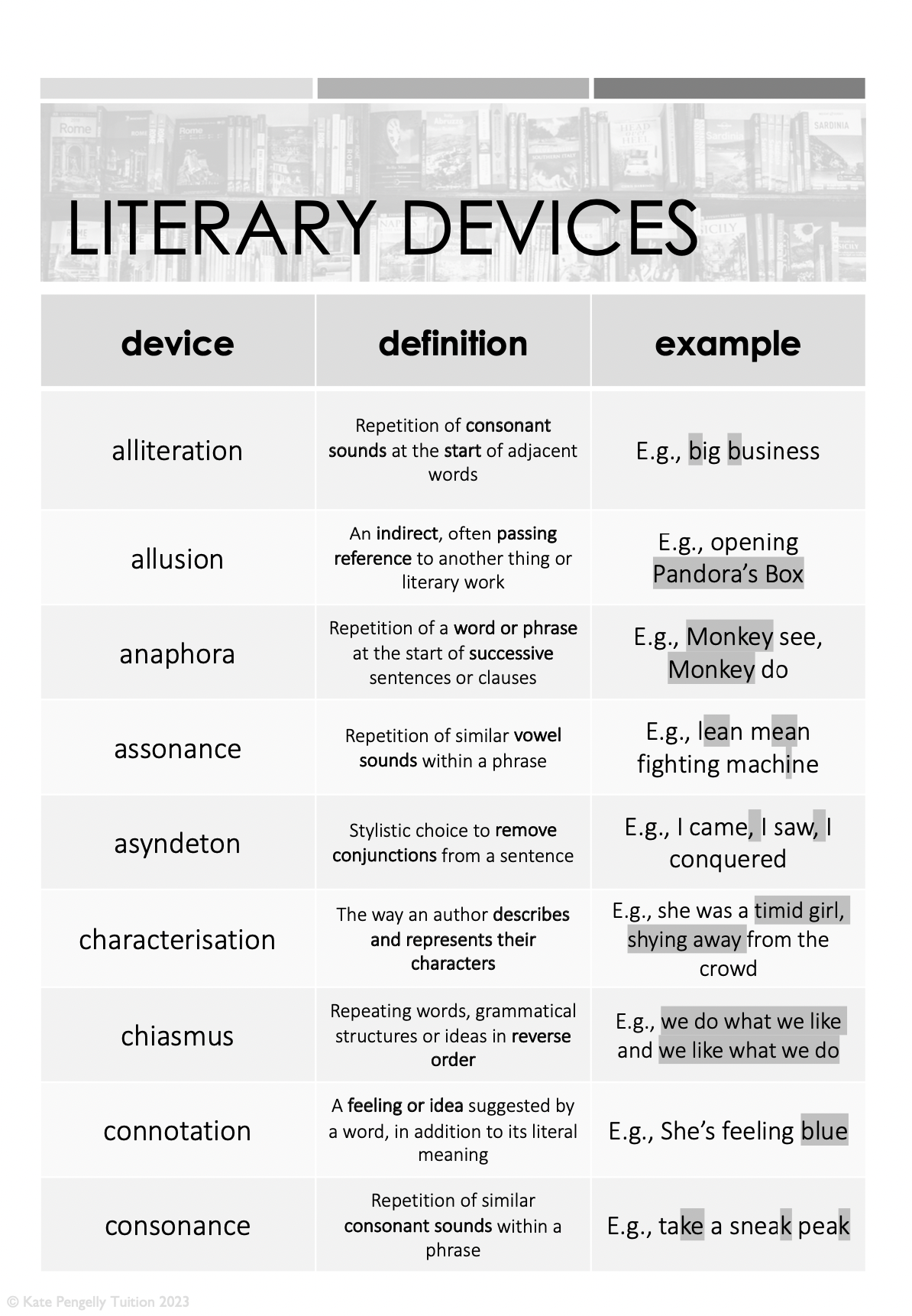 LITERARY DEVICES

| device | definition | example |
|---|---|---|
| alliteration | Repetition of consonant sounds at the start of adjacent words | E.g., big business |
| allusion | An indirect, often passing reference to another thing or literary work | E.g., opening Pandora's Box |
| anaphora | Repetition of a word or phrase at the start of successive sentences or clauses | E.g., Monkey see, Monkey do |
| assonance | Repetition of similar vowel sounds within a phrase | E.g., lean mean fighting machine |
| asyndeton | Stylistic choice to remove conjunctions from a sentence | E.g., I came, I saw, I conquered |
| characterisation | The way an author describes and represents their characters | E.g., she was a timid girl, shying away from the crowd |
| chiasmus | Repeating words, grammatical structures or ideas in reverse order | E.g., we do what we like and we like what we do |
| connotation | A feeling or idea suggested by a word, in addition to its literal meaning | E.g., She's feeling blue |
| consonance | Repetition of similar consonant sounds within a phrase | E.g., take a sneak peak |

© Kate Pengelly Tuition 2023